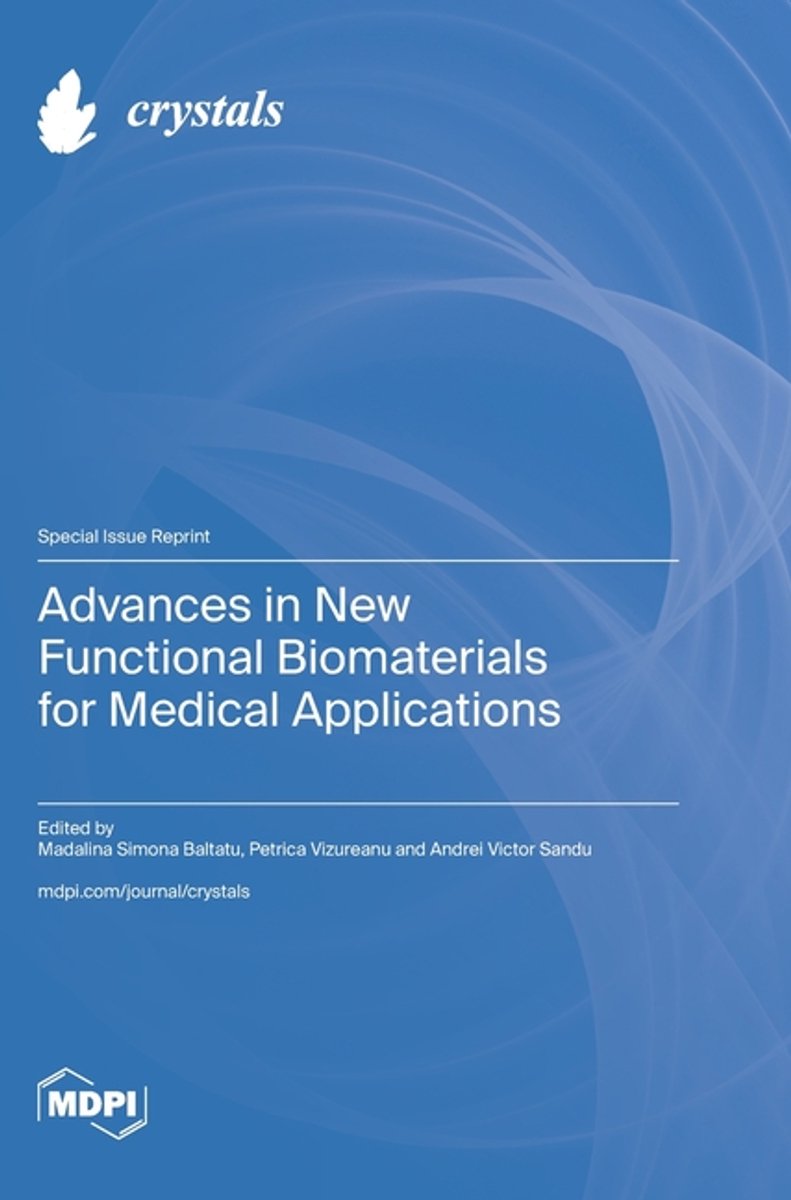 crystals

Special Issue Reprint

Advances in New Functional Biomaterials for Medical Applications

Edited by
Madalina Simona Baltatu, Petrica Vizureanu and Andrei Victor Sandu

mdpi.com/journal/crystals

MDPI